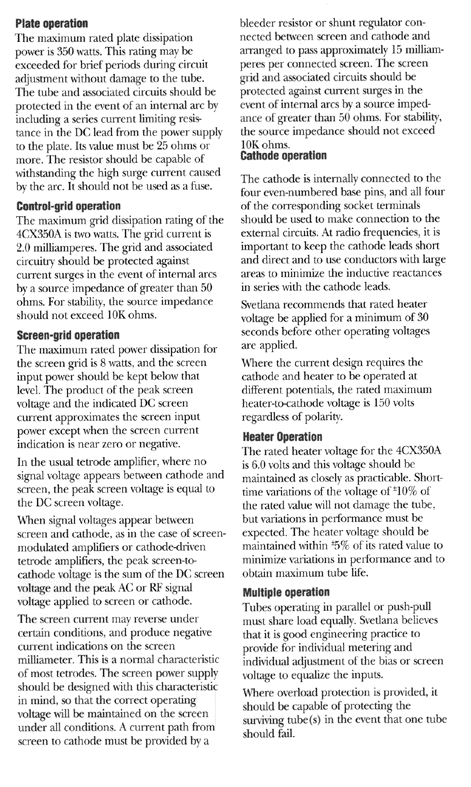 **Plate operation**
The maximum rated plate dissipation power is 350 watts. This rating may be exceeded for brief periods during circuit adjustment without damage to the tube. The tube and associated circuits should be protected in the event of an internal arc by including a series current limiting resistance in the DC lead from the power supply to the plate. Its value must be 25 ohms or more. The resistor should be capable of withstanding the high surge current caused by the arc. It should not be used as a fuse.

**Control-grid operation**
The maximum grid dissipation rating of the 4CX350A is two watts. The grid current is 2.0 milliamperes. The grid and associated circuitry should be protected against current surges in the event of internal arcs by a source impedance of greater than 50 ohms. For stability, the source impedance should not exceed 10K ohms.

**Screen-grid operation**
The maximum rated power dissipation for the screen grid is 8 watts, and the screen input power should be kept below that level. The product of the peak screen voltage and the indicated DC screen current approximates the screen input power except when the screen current indication is near zero or negative.

In the usual tetrode amplifier, where no signal voltage appears between cathode and screen, the peak screen voltage is equal to the DC screen voltage.

When signal voltages appear between screen and cathode, as in the case of screen-modulated amplifiers or cathode-driven tetrode amplifiers, the peak screen-to-cathode voltage is the sum of the DC screen voltage and the peak AC or RF signal voltage applied to screen or cathode.

The screen current may reverse under certain conditions, and produce negative current indications on the screen milliameter. This is a normal characteristic of most tetrodes. The screen power supply should be designed with this characteristic in mind, so that the correct operating voltage will be maintained on the screen under all conditions. A current path from screen to cathode must be provided by a bleeder resistor or shunt regulator connected between screen and cathode and arranged to pass approximately 15 milliamperes per connected screen. The screen grid and associated circuits should be protected against current surges in the event of internal arcs by a source impedance of greater than 50 ohms. For stability, the source impedance should not exceed 10K ohms.

**Cathode operation**
The cathode is internally connected to the four even-numbered base pins, and all four of the corresponding socket terminals should be used to make connection to the external circuits. At radio frequencies, it is important to keep the cathode leads short and direct and to use conductors with large areas to minimize the inductive reactances in series with the cathode leads.

Svetlana recommends that rated heater voltage be applied for a minimum of 30 seconds before other operating voltages are applied.

Where the current design requires the cathode and heater to be operated at different potentials, the rated maximum heater-to-cathode voltage is 150 volts regardless of polarity.

**Heater Operation**
The rated heater voltage for the 4CX350A is 6.0 volts and this voltage should be maintained as closely as practicable. Short-time variations of the voltage of ±10% of the rated value will not damage the tube, but variations in performance must be expected. The heater voltage should be maintained within ±5% of its rated value to minimize variations in performance and to obtain maximum tube life.

**Multiple operation**
Tubes operating in parallel or push-pull must share load equally. Svetlana believes that it is good engineering practice to provide for individual metering and individual adjustment of the bias or screen voltage to equalize the inputs.

Where overload protection is provided, it should be capable of protecting the surviving tube(s) in the event that one tube should fail.